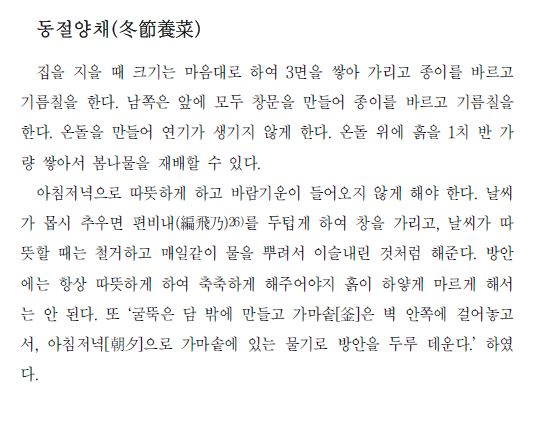 동절양채(冬節養菜)

집을 지을 때 크기는 마음대로 하여 3면을 쌓아 가리고 종이를 바르고 기름칠을 한다. 남쪽은 앞에 모두 창문을 만들어 종이를 바르고 기름칠을 한다. 온돌을 만들어 연기가 생기지 않게 한다. 온돌 위에 흙을 1치 반 가량 쌓아서 봄나물을 재배할 수 있다.

아침저녁으로 따뜻하게 하고 바람기운이 들어오지 않게 해야 한다. 날씨가 몹시 추우면 편비내(編飛乃)$^{26)}$를 두텁게 하여 창을 가리고, 날씨가 따뜻할 때는 철거하고 매일같이 물을 뿌려서 이슬내린 것처럼 해준다. 방안에는 항상 따뜻하게 하여 축축하게 해주어야지 흙이 하얗게 마르게 해서는 안 된다. 또 '굴뚝은 담 밖에 만들고 가마솥[釜]은 벽 안쪽에 걸어놓고서, 아침저녁[朝夕]으로 가마솥에 있는 물기로 방안을 두루 데운다.' 하였다.